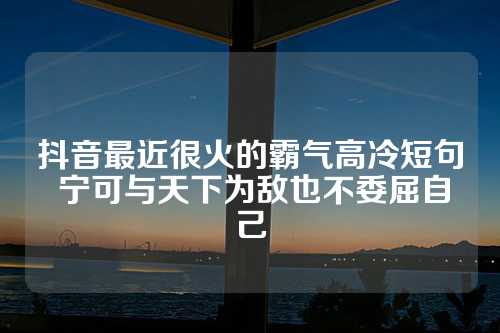 抖音最近很火的霸气高冷短句 宁可与天下为敌也不委屈自己